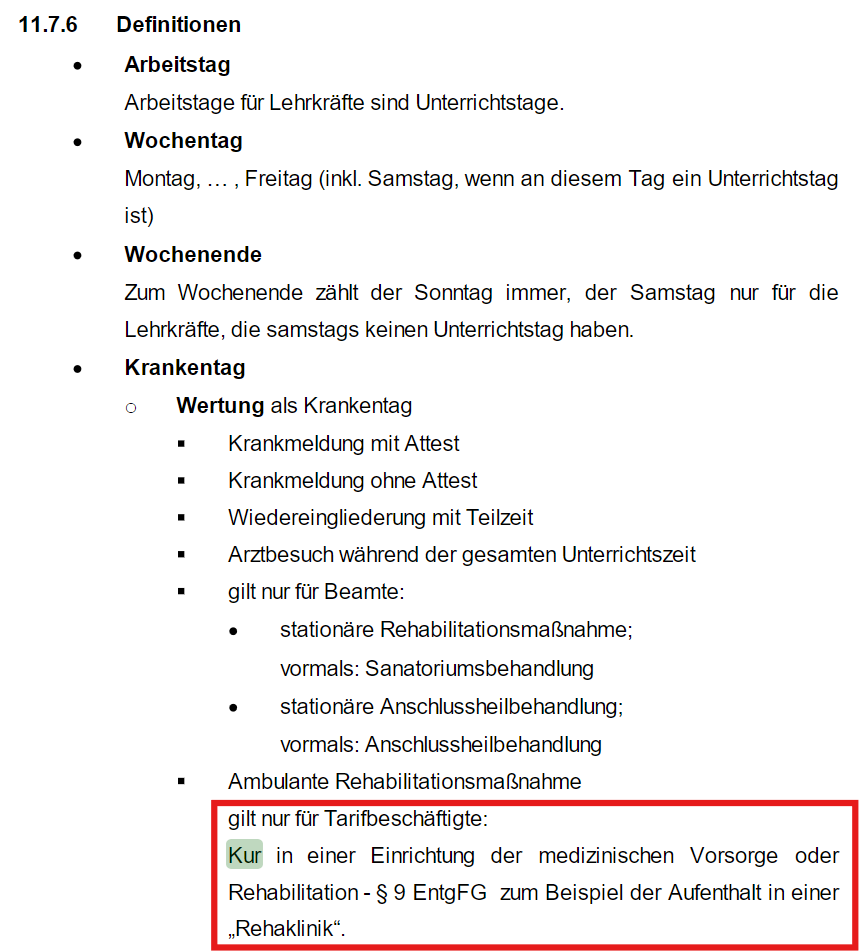 11.7.6 Definitionen

• Arbeitstag
Arbeitstage für Lehrkräfte sind Unterrichtstage.

• Wochentag
Montag, … , Freitag (inkl. Samstag, wenn an diesem Tag ein Unterrichtstag ist)

• Wochenende
Zum Wochenende zählt der Sonntag immer, der Samstag nur für die Lehrkräfte, die samstags keinen Unterrichtstag haben.

• Krankentag
○ Wertung als Krankentag
▪ Krankmeldung mit Attest
▪ Krankmeldung ohne Attest
▪ Wiedereingliederung mit Teilzeit
▪ Arztbesuch während der gesamten Unterrichtszeit
▪ gilt nur für Beamte:
• stationäre Rehabilitationsmaßnahme; vormals: Sanatoriumsbehandlung
• stationäre Anschlussheilbehandlung; vormals: Anschlussheilbehandlung
▪ Ambulante Rehabilitationsmaßnahme

gilt nur für Tarifbeschäftigte:
Kur in einer Einrichtung der medizinischen Vorsorge oder Rehabilitation - § 9 EntgFG zum Beispiel der Aufenthalt in einer „Rehaklinik“.